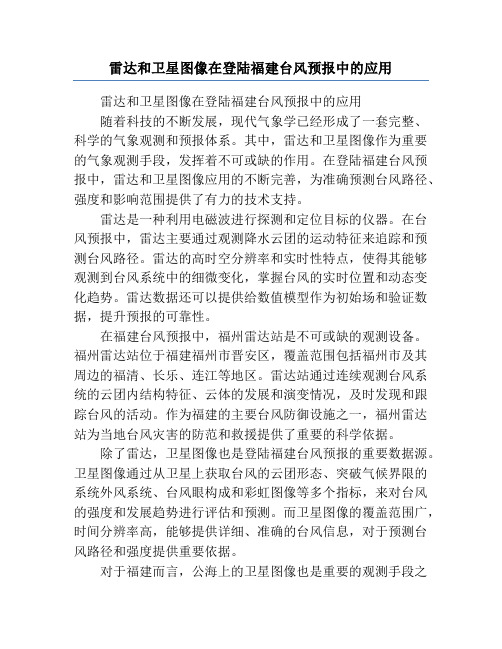 雷达和卫星图像在登陆福建台风预报中的应用

雷达和卫星图像在登陆福建台风预报中的应用

随着科技的不断发展，现代气象学已经形成了一套完整、科学的气象观测和预报体系。其中，雷达和卫星图像作为重要的气象观测手段，发挥着不可或缺的作用。在登陆福建台风预报中，雷达和卫星图像应用的不断完善，为准确预测台风路径、强度和影响范围提供了有力的技术支持。

雷达是一种利用电磁波进行探测和定位目标的仪器。在台风预报中，雷达主要通过观测降水云团的运动特征来追踪和预测台风路径。雷达的高时空分辨率和实时性特点，使得其能够观测到台风系统中的细微变化，掌握台风的实时位置和动态变化趋势。雷达数据还可以提供给数值模型作为初始场和验证数据，提升预报的可靠性。

在福建台风预报中，福州雷达站是不可或缺的观测设备。福州雷达站位于福建福州市晋安区，覆盖范围包括福州市及其周边的福清、长乐、连江等地区。雷达站通过连续观测台风系统的云团内结构特征、云体的发展和演变情况，及时发现和跟踪台风的活动。作为福建的主要台风防御设施之一，福州雷达站为当地台风灾害的防范和救援提供了重要的科学依据。

除了雷达，卫星图像也是登陆福建台风预报的重要数据源。卫星图像通过从卫星上获取台风的云团形态、突破气候界限的系统外风系统、台风眼构成和彩虹图像等多个指标，来对台风的强度和发展趋势进行评估和预测。而卫星图像的覆盖范围广，时间分辨率高，能够提供详细、准确的台风信息，对于预测台风路径和强度提供重要依据。

对于福建而言，公海上的卫星图像也是重要的观测手段之